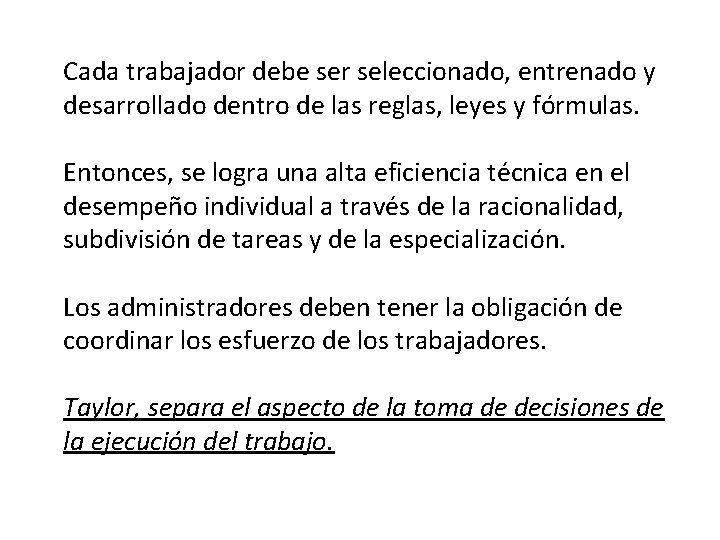 Cada trabajador debe ser seleccionado, entrenado y desarrollado dentro de las reglas, leyes y fórmulas.

Entonces, se logra una alta eficiencia técnica en el desempeño individual a través de la racionalidad, subdivisión de tareas y de la especialización.

Los administradores deben tener la obligación de coordinar los esfuerzo de los trabajadores.

Taylor, separa el aspecto de la toma de decisiones de la ejecución del trabajo.